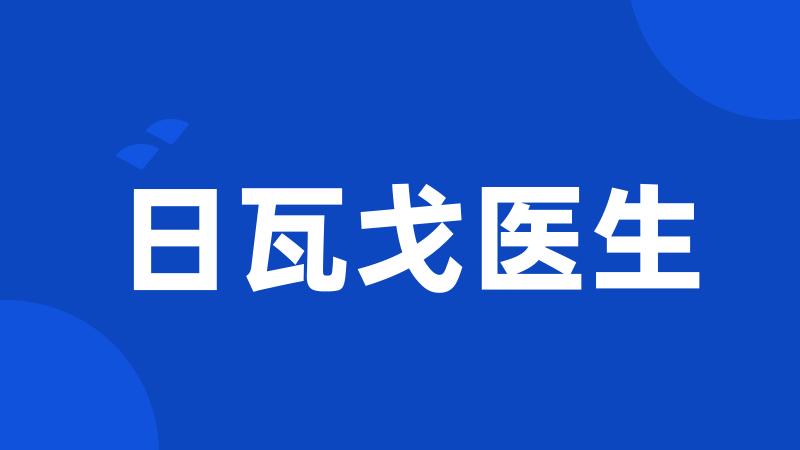 日瓦戈医生